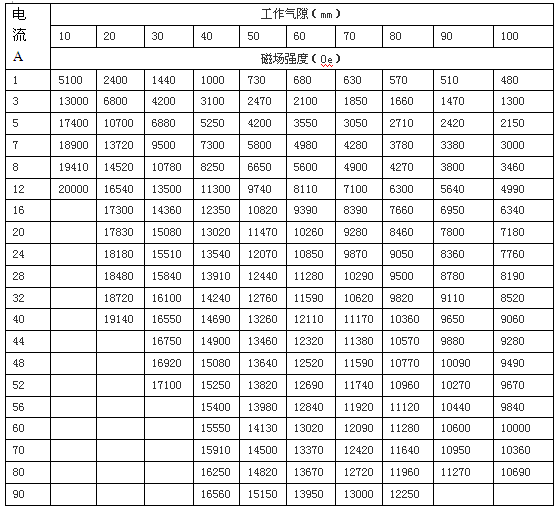 | 电流 A | 工作气隙（mm） | | | | | | | | | |
|---|---|---|---|---|---|---|---|---|---|---|
| | 10 | 20 | 30 | 40 | 50 | 60 | 70 | 80 | 90 | 100 |
| | 磁场强度（Oe） | | | | | | | | | |
| 1 | 5100 | 2400 | 1440 | 1000 | 730 | 680 | 630 | 570 | 510 | 480 |
| 3 | 13000 | 6800 | 4200 | 3100 | 2470 | 2100 | 1850 | 1660 | 1470 | 1300 |
| 5 | 17400 | 10700 | 6880 | 5250 | 4200 | 3550 | 3050 | 2710 | 2420 | 2150 |
| 7 | 18900 | 13720 | 9500 | 7300 | 5800 | 4980 | 4280 | 3780 | 3380 | 3000 |
| 8 | 19410 | 14520 | 10780 | 8250 | 6650 | 5600 | 4900 | 4270 | 3800 | 3460 |
| 12 | 20000 | 16540 | 13500 | 11300 | 9740 | 8110 | 7100 | 6300 | 5640 | 4990 |
| 16 | | 17300 | 14360 | 12350 | 10820 | 9390 | 8390 | 7660 | 6950 | 6340 |
| 20 | | 17830 | 15080 | 13020 | 11470 | 10260 | 9280 | 8460 | 7800 | 7180 |
| 24 | | 18180 | 15510 | 13540 | 12070 | 10850 | 9870 | 9050 | 8360 | 7760 |
| 28 | | 18480 | 15840 | 13910 | 12440 | 11280 | 10290 | 9500 | 8780 | 8190 |
| 32 | | 18720 | 16100 | 14240 | 12760 | 11590 | 10620 | 9820 | 9110 | 8520 |
| 40 | | 19140 | 16550 | 14690 | 13260 | 12110 | 11170 | 10360 | 9650 | 9060 |
| 44 | | | 16750 | 14900 | 13460 | 12320 | 11380 | 10570 | 9880 | 9280 |
| 48 | | | 16920 | 15080 | 13640 | 12520 | 11590 | 10770 | 10090 | 9490 |
| 52 | | | 17100 | 15250 | 13820 | 12690 | 11740 | 10960 | 10270 | 9670 |
| 56 | | | | 15400 | 13980 | 12840 | 11920 | 11120 | 10440 | 9840 |
| 60 | | | | 15550 | 14130 | 13020 | 12090 | 11280 | 10600 | 10000 |
| 70 | | | | 15910 | 14500 | 13370 | 12420 | 11640 | 10950 | 10360 |
| 80 | | | | 16250 | 14820 | 13670 | 12720 | 11960 | 11270 | 10690 |
| 90 | | | | 16560 | 15150 | 13950 | 13000 | 12250 | | |